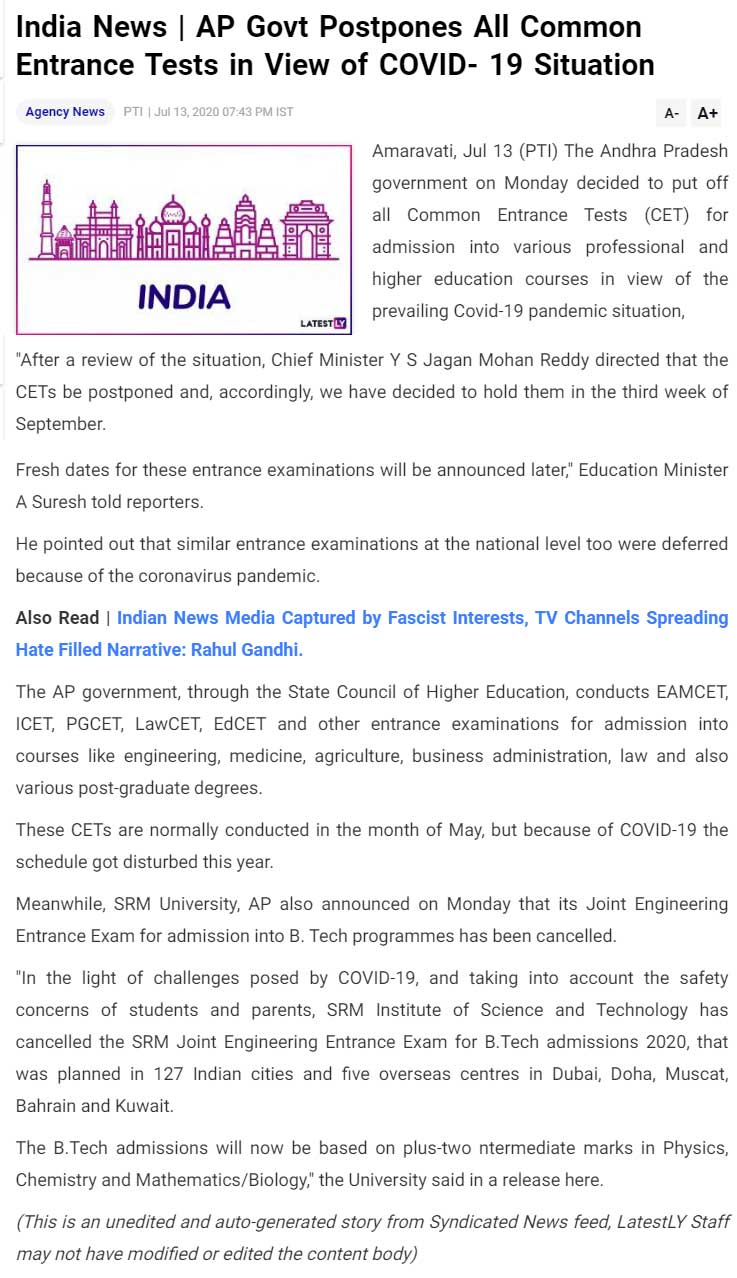 India News | AP Govt Postpones All Common Entrance Tests in View of COVID- 19 Situation

Agency News PTI | Jul 13, 2020 07:43 PM IST

A- A+

INDIA

LATESTLY

Amaravati, Jul 13 (PTI) The Andhra Pradesh government on Monday decided to put off all Common Entrance Tests (CET) for admission into various professional and higher education courses in view of the prevailing Covid-19 pandemic situation,

"After a review of the situation, Chief Minister Y S Jagan Mohan Reddy directed that the CETs be postponed and, accordingly, we have decided to hold them in the third week of September.

Fresh dates for these entrance examinations will be announced later," Education Minister A Suresh told reporters.

He pointed out that similar entrance examinations at the national level too were deferred because of the coronavirus pandemic.

Also Read | Indian News Media Captured by Fascist Interests, TV Channels Spreading Hate Filled Narrative: Rahul Gandhi.

The AP government, through the State Council of Higher Education, conducts EAMCET, ICET, PGCET, LawCET, EdCET and other entrance examinations for admission into courses like engineering, medicine, agriculture, business administration, law and also various post-graduate degrees.

These CETs are normally conducted in the month of May, but because of COVID-19 the schedule got disturbed this year.

Meanwhile, SRM University, AP also announced on Monday that its Joint Engineering Entrance Exam for admission into B. Tech programmes has been cancelled.

"In the light of challenges posed by COVID-19, and taking into account the safety concerns of students and parents, SRM Institute of Science and Technology has cancelled the SRM Joint Engineering Entrance Exam for B.Tech admissions 2020, that was planned in 127 Indian cities and five overseas centres in Dubai, Doha, Muscat, Bahrain and Kuwait.

The B.Tech admissions will now be based on plus-two ntermediate marks in Physics, Chemistry and Mathematics/Biology," the University said in a release here.

(This is an unedited and auto-generated story from Syndicated News feed, LatestLY Staff may not have modified or edited the content body)